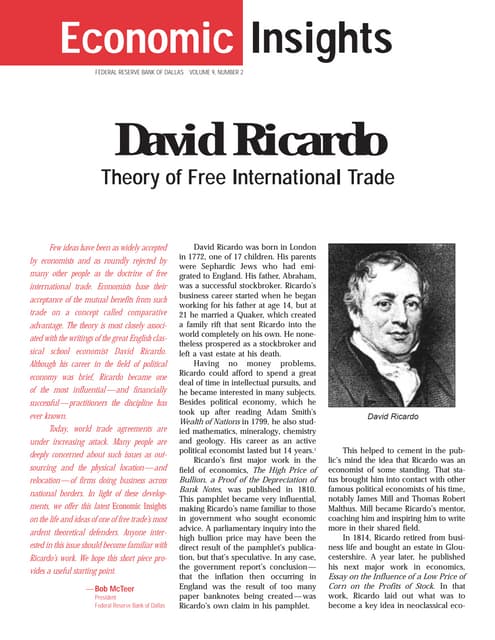 Economic Insights

FEDERAL RESERVE BANK OF DALLAS VOLUME 9, NUMBER 2

David Ricardo

Theory of Free International Trade

Few ideas have been as widely accepted by economists and as roundly rejected by many other people as the doctrine of free international trade. Economists base their acceptance of the mutual benefits from such trade on a concept called comparative advantage. The theory is most closely associated with the writings of the great English classical school economist David Ricardo. Although his career in the field of political economy was brief, Ricardo became one of the most influential—and financially successful—practitioners the discipline has ever known.

Today, world trade agreements are under increasing attack. Many people are deeply concerned about such issues as outsourcing and the physical location—and relocation—of firms doing business across national borders. In light of these developments, we offer this latest Economic Insights on the life and ideas of one of free trade's most ardent theoretical defenders. Anyone interested in this issue should become familiar with Ricardo's work. We hope this short piece provides a useful starting point.

—Bob McTeer
President
Federal Reserve Bank of Dallas

David Ricardo was born in London in 1772, one of 17 children. His parents were Sephardic Jews who had emigrated to England. His father, Abraham, was a successful stockbroker. Ricardo's business career started when he began working for his father at age 14, but at 21 he married a Quaker, which created a family rift that sent Ricardo into the world completely on his own. He nonetheless prospered as a stockbroker and left a vast estate at his death.

Having no money problems, Ricardo could afford to spend a great deal of time in intellectual pursuits, and he became interested in many subjects. Besides political economy, which he took up after reading Adam Smith's Wealth of Nations in 1799, he also studied mathematics, mineralogy, chemistry and geology. His career as an active political economist lasted but 14 years.$^1$

Ricardo's first major work in the field of economics, The High Price of Bullion, a Proof of the Depreciation of Bank Notes, was published in 1810. This pamphlet became very influential, making Ricardo's name familiar to those in government who sought economic advice. A parliamentary inquiry into the high bullion price may have been the direct result of the pamphlet's publication, but that's speculative. In any case, the government report's conclusion—that the inflation then occurring in England was the result of too many paper banknotes being created—was Ricardo's own claim in his pamphlet.

David Ricardo

This helped to cement in the public's mind the idea that Ricardo was an economist of some standing. That status brought him into contact with other famous political economists of his time, notably James Mill and Thomas Robert Malthus. Mill became Ricardo's mentor, coaching him and inspiring him to write more in their shared field.

In 1814, Ricardo retired from business life and bought an estate in Gloucestershire. A year later, he published his next major work in economics, Essay on the Influence of a Low Price of Corn on the Profits of Stock. In that work, Ricardo laid out what was to become a key idea in neoclassical eco-